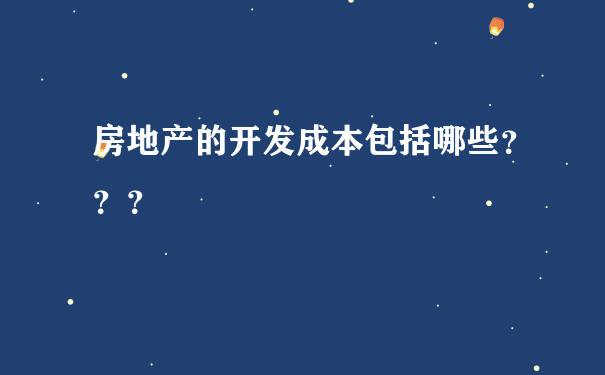 房地产的开发成本包括哪些？？？